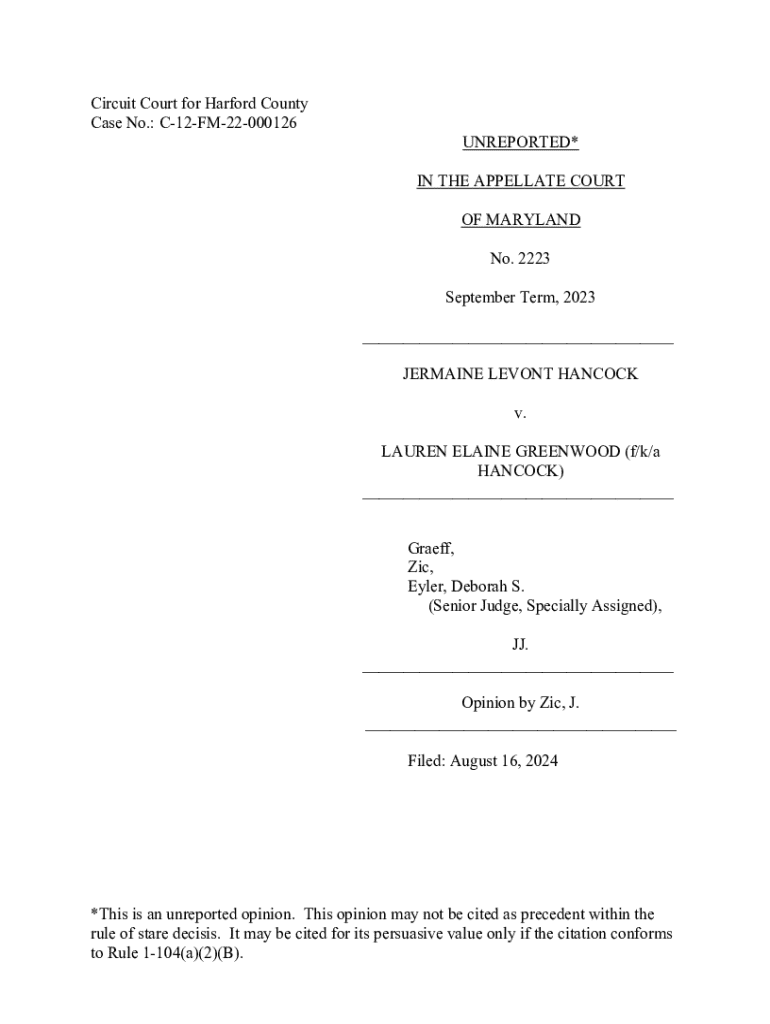 Circuit Court for Harford County
Case No.: C-12-FM-22-000126

UNREPORTED*

IN THE APPELLATE COURT

OF MARYLAND

No. 2223

September Term, 2023

JERMAINE LEVONT HANCOCK

v.

LAUREN ELAINE GREENWOOD (f/k/a HANCOCK)

Graeff,
Zic,
Eyler, Deborah S.
(Senior Judge, Specially Assigned),

JJ.

Opinion by Zic, J.

Filed: August 16, 2024

*This is an unreported opinion. This opinion may not be cited as precedent within the rule of stare decisis. It may be cited for its persuasive value only if the citation conforms to Rule 1-104(a)(2)(B).